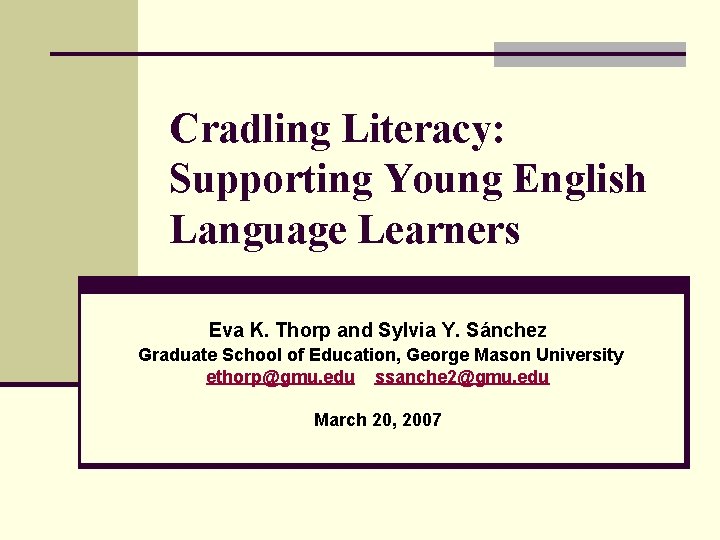 Cradling Literacy: Supporting Young English Language Learners

Eva K. Thorp and Sylvia Y. Sánchez
Graduate School of Education, George Mason University
ethorp@gmu.edu ssanche2@gmu.edu

March 20, 2007